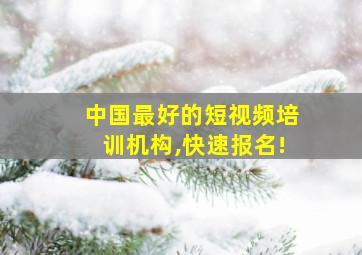 中国最好的短视频培训机构,快速报名!